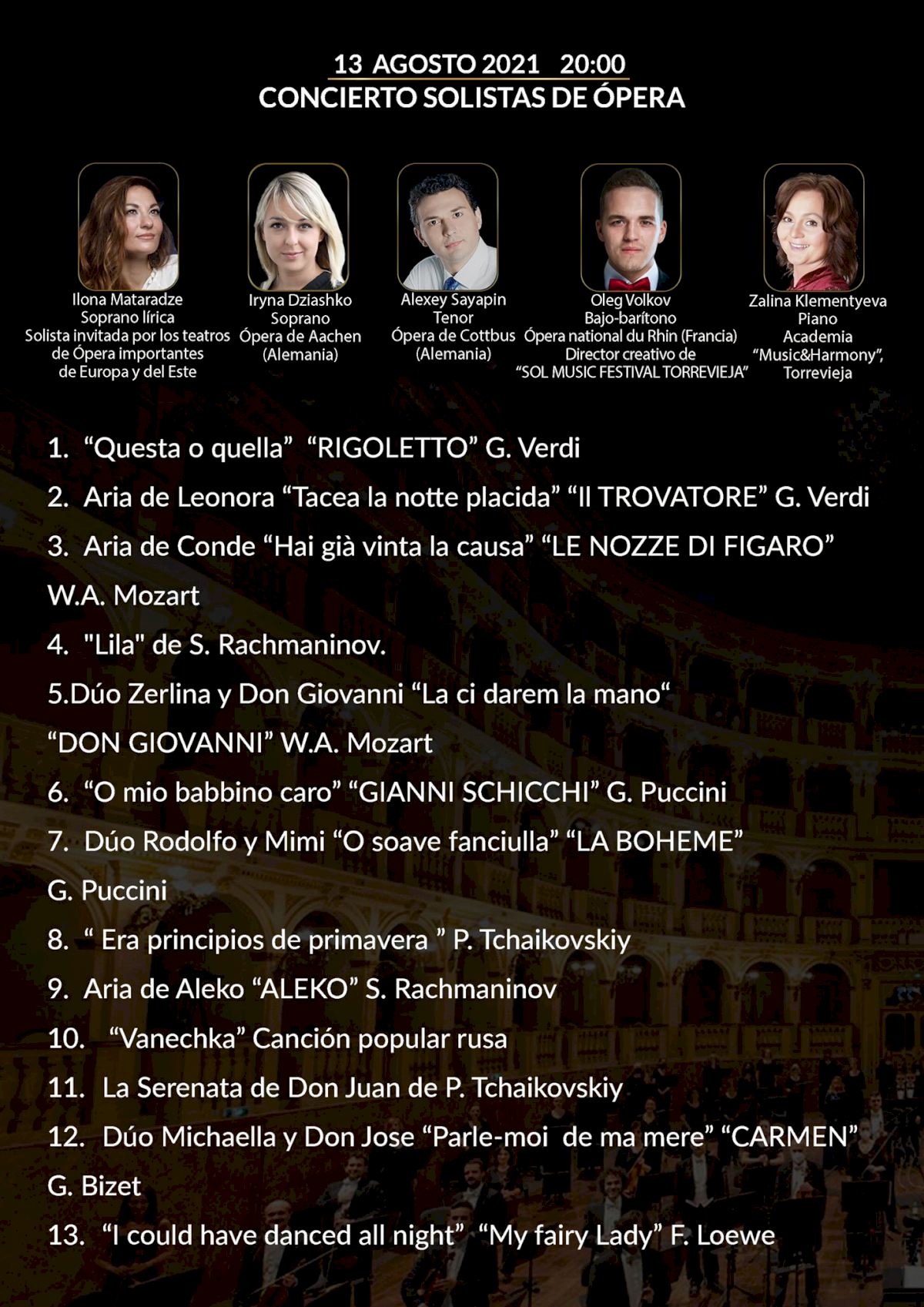 13 AGOSTO 2021 20:00
CONCIERTO SOLISTAS DE ÓPERA

Ilona Mataradze
Soprano lírica
Solista invitada por los teatros
de Ópera importantes
de Europa y del Este

Iryna Dziashko
Soprano
Ópera de Aachen
(Alemania)

Alexey Sayapin
Tenor
Ópera de Cottbus
(Alemania)

Oleg Volkov
Bajo-barítono
Ópera national du Rhin (Francia)
Director creativo de
"SOL MUSIC FESTIVAL TORREVIEJA"

Zalina Klementyeva
Piano
Academia
"Music&Harmony",
Torrevieja

1. "Questa o quella" "RIGOLETTO" G. Verdi

2. Aria de Leonora "Tacea la notte placida" "Il TROVATORE" G. Verdi

3. Aria de Conde "Hai già vinta la causa" "LE NOZZE DI FIGARO" W.A. Mozart

4. "Lila" de S. Rachmaninov.

5.Dúo Zerlina y Don Giovanni "La ci darem la mano" "DON GIOVANNI" W.A. Mozart

6. "O mio babbino caro" "GIANNI SCHICCHI" G. Puccini

7. Dúo Rodolfo y Mimi "O soave fanciulla" "LA BOHEME" G. Puccini

8. " Era principios de primavera " P. Tchaikovskiy

9. Aria de Aleko "ALEKO" S. Rachmaninov

10. "Vanechka" Canción popular rusa

11. La Serenata de Don Juan de P. Tchaikovskiy

12. Dúo Michaella y Don Jose "Parle-moi de ma mere" "CARMEN" G. Bizet

13. "I could have danced all night" "My fairy Lady" F. Loewe